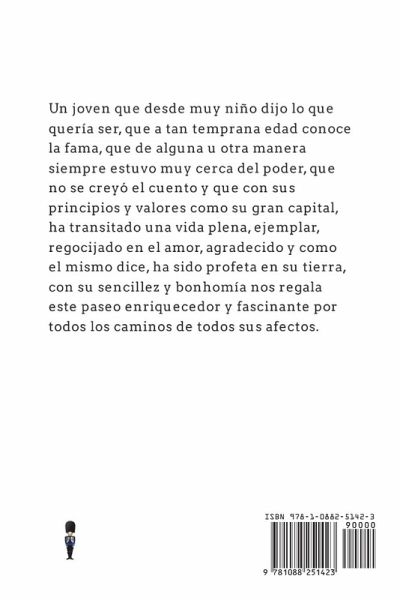 Un joven que desde muy niño dijo lo que quería ser, que a tan temprana edad conoce la fama, que de alguna u otra manera siempre estuvo muy cerca del poder, que no se creyó el cuento y que con sus principios y valores como su gran capital, ha transitado una vida plena, ejemplar, regocijado en el amor, agradecido y como el mismo dice, ha sido profeta en su tierra, con su sencillez y bonhomía nos regala este paseo enriquecedor y fascinante por todos los caminos de todos sus afectos.

ISBN 978-1-0882-5142-3

90000

9 781088 251423